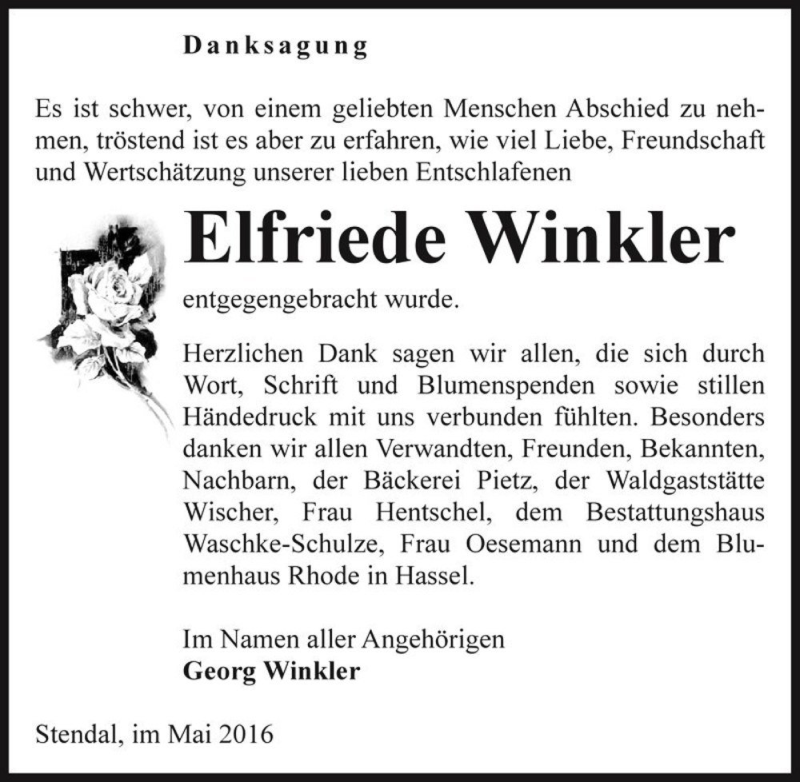 Danksagung

Es ist schwer, von einem geliebten Menschen Abschied zu nehmen, tröstend ist es aber zu erfahren, wie viel Liebe, Freundschaft und Wertschätzung unserer lieben Entschlafenen

Elfriede Winkler

entgegengebracht wurde.

Herzlichen Dank sagen wir allen, die sich durch Wort, Schrift und Blumenspenden sowie stillen Händedruck mit uns verbunden fühlten. Besonders danken wir allen Verwandten, Freunden, Bekannten, Nachbarn, der Bäckerei Pietz, der Waldgaststätte Wischer, Frau Hentschel, dem Bestattungshaus Waschke-Schulze, Frau Oesemann und dem Blumenhaus Rhode in Hassel.

Im Namen aller Angehörigen
Georg Winkler

Stendal, im Mai 2016